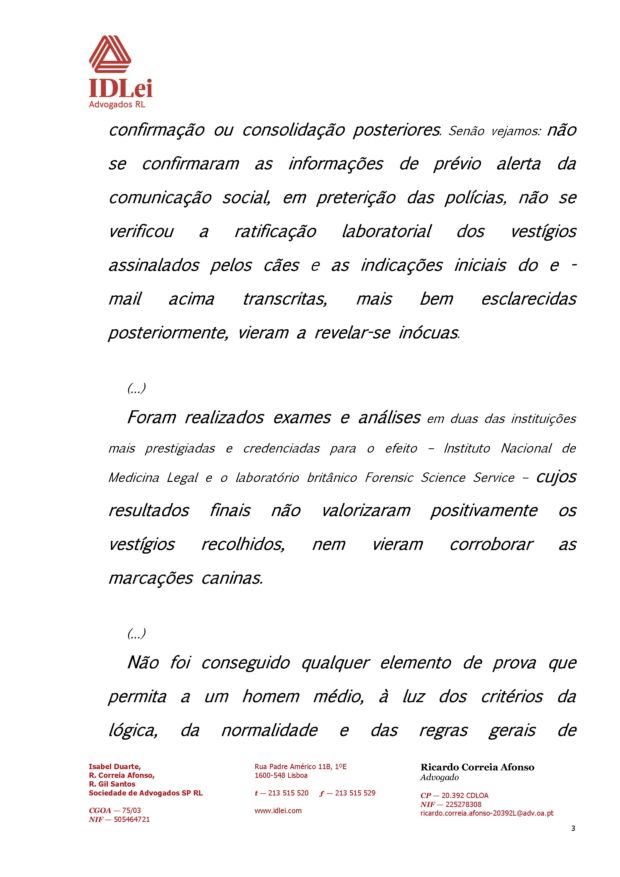 IDLei
Advogados RL

confirmação ou consolidação posteriores. Senão vejamos: não se confirmaram as informações de prévio alerta da comunicação social, em preterição das polícias, não se verificou a ratificação laboratorial dos vestígios assinalados pelos cães e as indicações iniciais do e - mail acima transcritas, mais bem esclarecidas posteriormente, vieram a revelar-se inócuas.

(...)

Foram realizados exames e análises em duas das instituições mais prestigiadas e credenciadas para o efeito – Instituto Nacional de Medicina Legal e o laboratório britânico Forensic Science Service – cujos resultados finais não valorizaram positivamente os vestígios recolhidos, nem vieram corroborar as marcações caninas.

(...)

Não foi conseguido qualquer elemento de prova que permita a um homem médio, à luz dos critérios da lógica, da normalidade e das regras gerais de

Isabel Duarte,
R. Correia Afonso,
R. Gil Santos
Sociedade de Advogados SP RL

CGOA — 75/03
NIF — 505464721

Rua Padre Américo 11B, 1ºE
1600-548 Lisboa

t — 213 515 520 f — 213 515 529

www.idlei.com

Ricardo Correia Afonso
Advogado

CP — 20.392 CDLOA
NIF — 225278308
ricardo.correia.afonso-20392L@adv.oa.pt

3